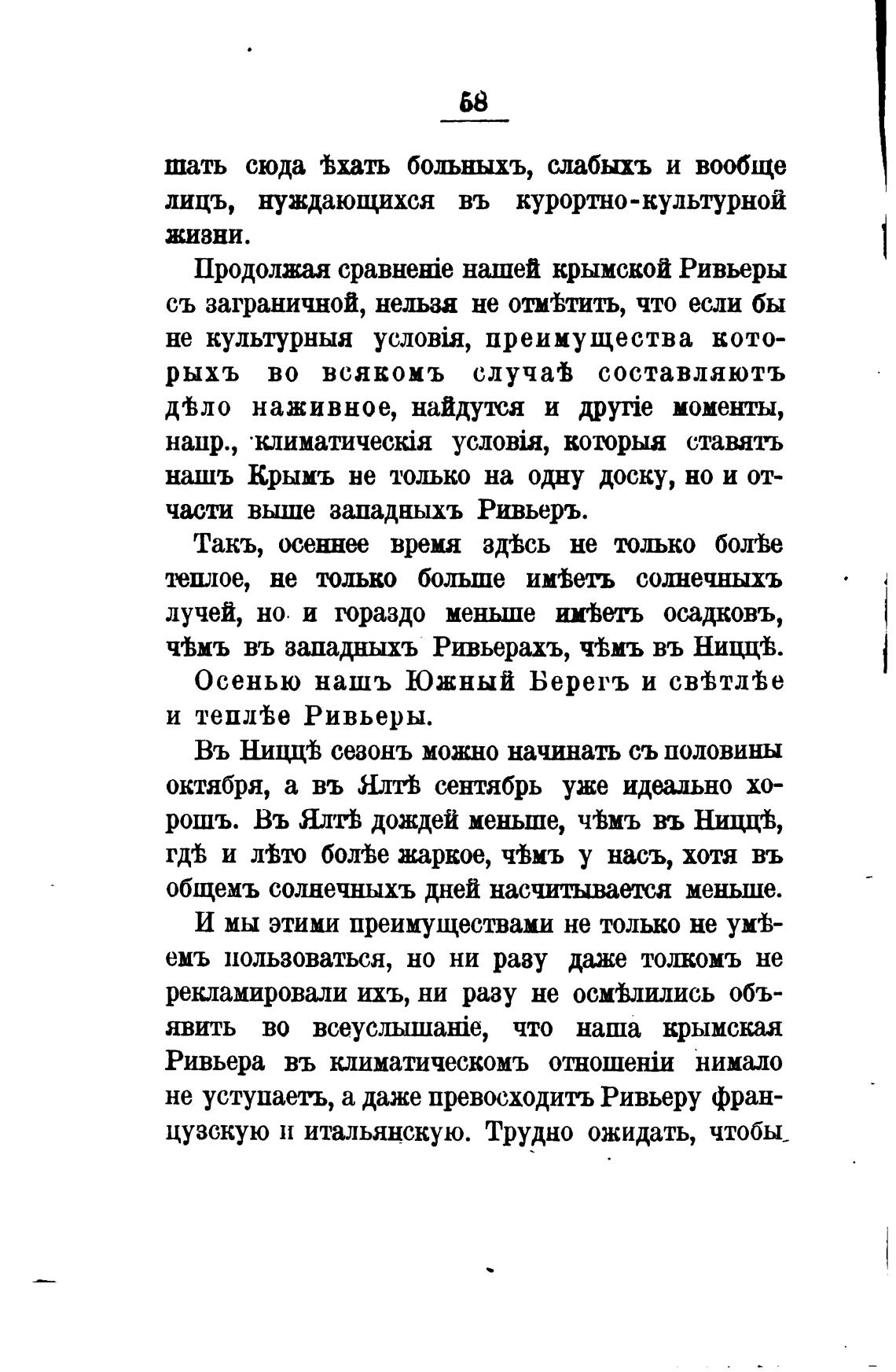 58

шать сюда ѣхать больныхъ, слабыхъ и вообще лицъ, нуждающихся въ курортно-культурной жизни.

Продолжая сравненіе нашей крымской Ривьеры съ заграничной, нельзя не отмѣтить, что если бы не культурныя условія, преимущества которыхъ во всякомъ случаѣ составляютъ дѣло наживное, найдутся и другіе моменты, напр., климатическія условія, которыя ставятъ нашъ Крымъ не только на одну доску, но и отчасти выше западныхъ Ривьеръ.

Такъ, осеннее время здѣсь не только болѣе теплое, не только больше имѣетъ солнечныхъ лучей, но и гораздо меньше имѣетъ осадковъ, чѣмъ въ западныхъ Ривьерахъ, чѣмъ въ Ниццѣ.

Осенью нашъ Южный Берегъ и свѣтлѣе и теплѣе Ривьеры.

Въ Ниццѣ сезонъ можно начинать съ половины октября, а въ Ялтѣ сентябрь уже идеально хорошъ. Въ Ялтѣ дождей меньше, чѣмъ въ Ниццѣ, гдѣ и лѣто болѣе жаркое, чѣмъ у насъ, хотя въ общемъ солнечныхъ дней насчитывается меньше.

И мы этими преимуществами не только не умѣемъ пользоваться, но ни разу даже толкомъ не рекламировали ихъ, ни разу не осмѣлились объявить во всеуслышаніе, что наша крымская Ривьера въ климатическомъ отношеніи нимало не уступаетъ, а даже превосходитъ Ривьеру французскую и итальянскую. Трудно ожидать, чтобы